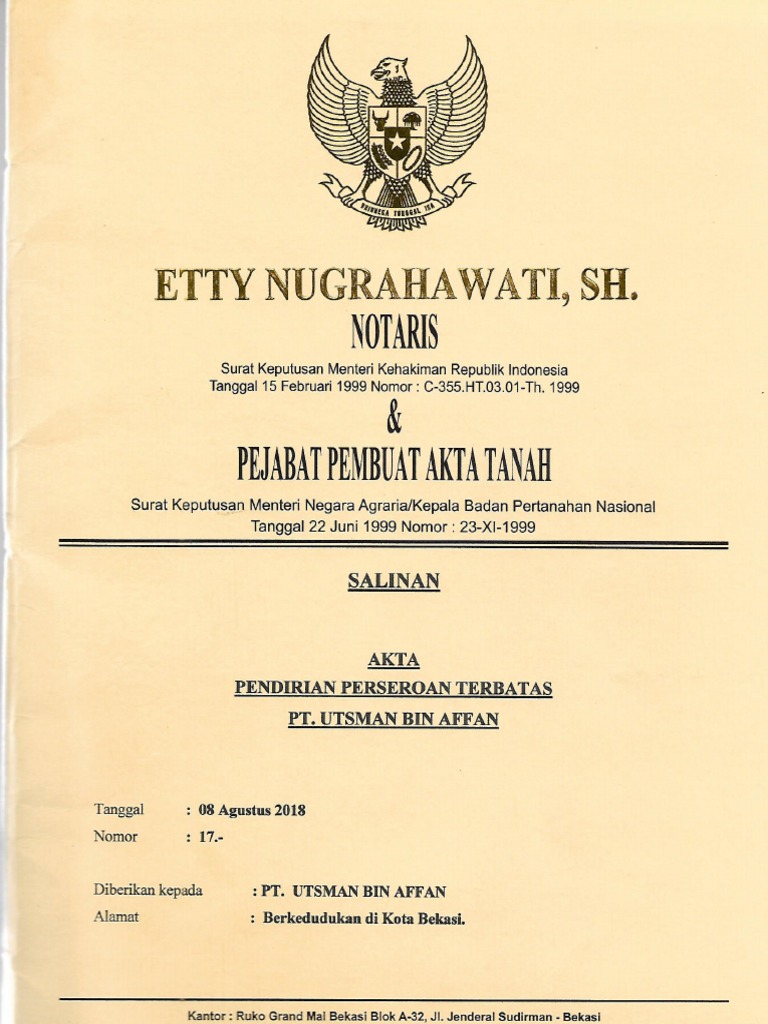 BHINNEKA TUNGGAL IKA

ETTY NUGRAHAWATI, SH.
NOTARIS

Surat Keputusan Menteri Kehakiman Republik Indonesia
Tanggal 15 Februari 1999 Nomor : C-355.HT.03.01-Th. 1999

&

PEJABAT PEMBUAT AKTA TANAH

Surat Keputusan Menteri Negara Agraria/Kepala Badan Pertanahan Nasional
Tanggal 22 Juni 1999 Nomor : 23-XI-1999

SALINAN

AKTA
PENDIRIAN PERSEROAN TERBATAS
PT. UTSMAN BIN AFFAN

Tanggal : 08 Agustus 2018
Nomor : 17.-

Diberikan kepada : PT. UTSMAN BIN AFFAN
Alamat : Berkedudukan di Kota Bekasi.

Kantor : Ruko Grand Mal Bekasi Blok A-32, Jl. Jenderal Sudirman - Bekasi